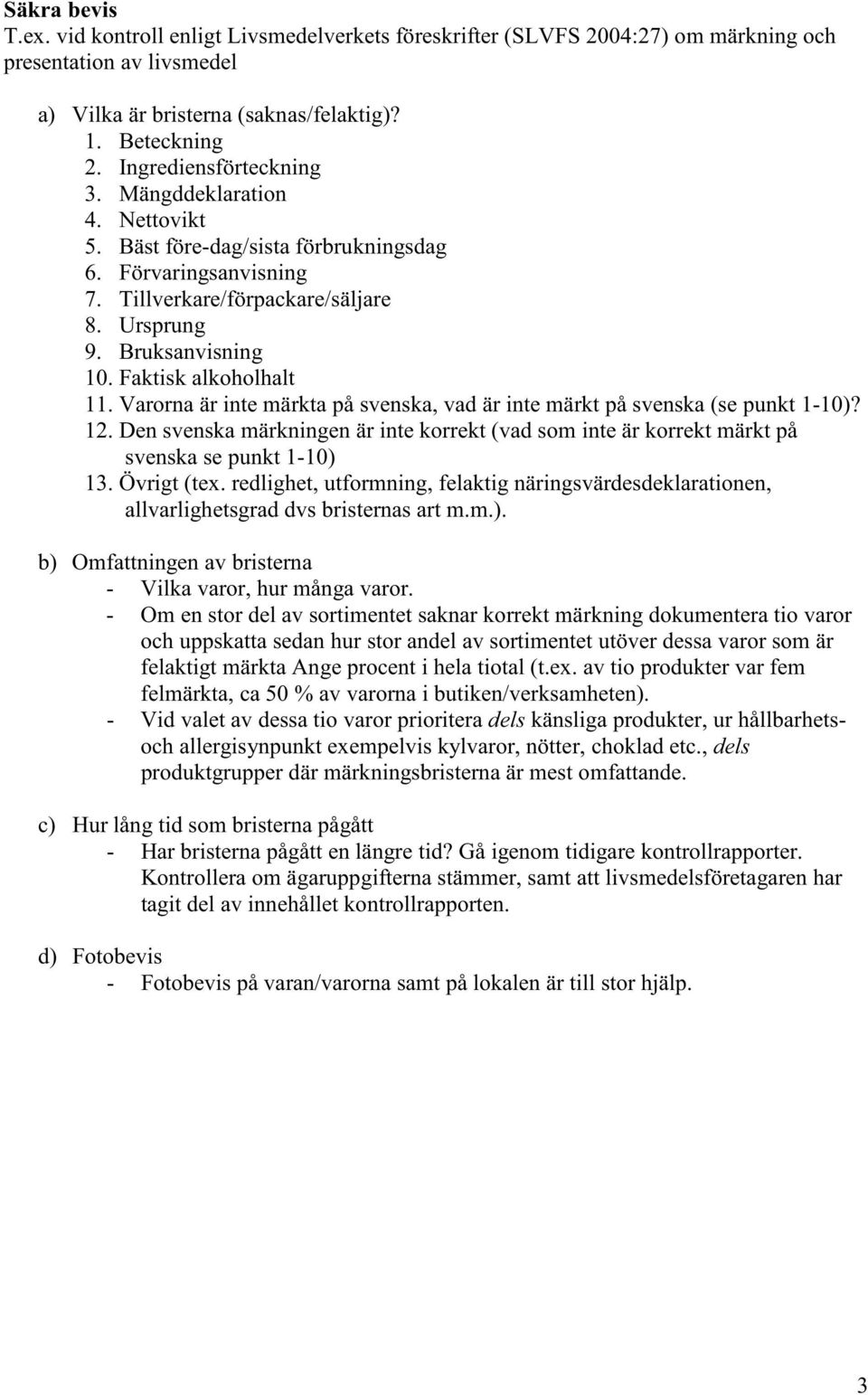 Säkra bevis
T.ex. vid kontroll enligt Livsmedelverkets föreskrifter (SLVFS 2004:27) om märkning och presentation av livsmedel

a) Vilka är bristerna (saknas/felaktig)?
1. Beteckning
2. Ingrediensförteckning
3. Mängddeklaration
4. Nettovikt
5. Bäst före-dag/sista förbrukningsdag
6. Förvaringsanvisning
7. Tillverkare/förpackare/säljare
8. Ursprung
9. Bruksanvisning
10. Faktisk alkoholhalt
11. Varorna är inte märkta på svenska, vad är inte märkt på svenska (se punkt 1-10)?
12. Den svenska märkningen är inte korrekt (vad som inte är korrekt märkt på svenska se punkt 1-10)
13. Övrigt (tex. redlighet, utformning, felaktig näringsvärdesdeklarationen, allvarlighetsgrad dvs bristernas art m.m.).

b) Omfattningen av bristerna
- Vilka varor, hur många varor.
- Om en stor del av sortimentet saknar korrekt märkning dokumentera tio varor och uppskatta sedan hur stor andel av sortimentet utöver dessa varor som är felaktigt märkta Ange procent i hela tiotal (t.ex. av tio produkter var fem felmärkta, ca 50 % av varorna i butiken/verksamheten).
- Vid valet av dessa tio varor prioritera dels känsliga produkter, ur hållbarhets- och allergisynpunkt exempelvis kylvaror, nötter, choklad etc., dels produktgrupper där märkningsbristerna är mest omfattande.

c) Hur lång tid som bristerna pågått
- Har bristerna pågått en längre tid? Gå igenom tidigare kontrollrapporter. Kontrollera om ägaruppgifterna stämmer, samt att livsmedelsföretagaren har tagit del av innehållet kontrollrapporten.

d) Fotobevis
- Fotobevis på varan/varorna samt på lokalen är till stor hjälp.

3